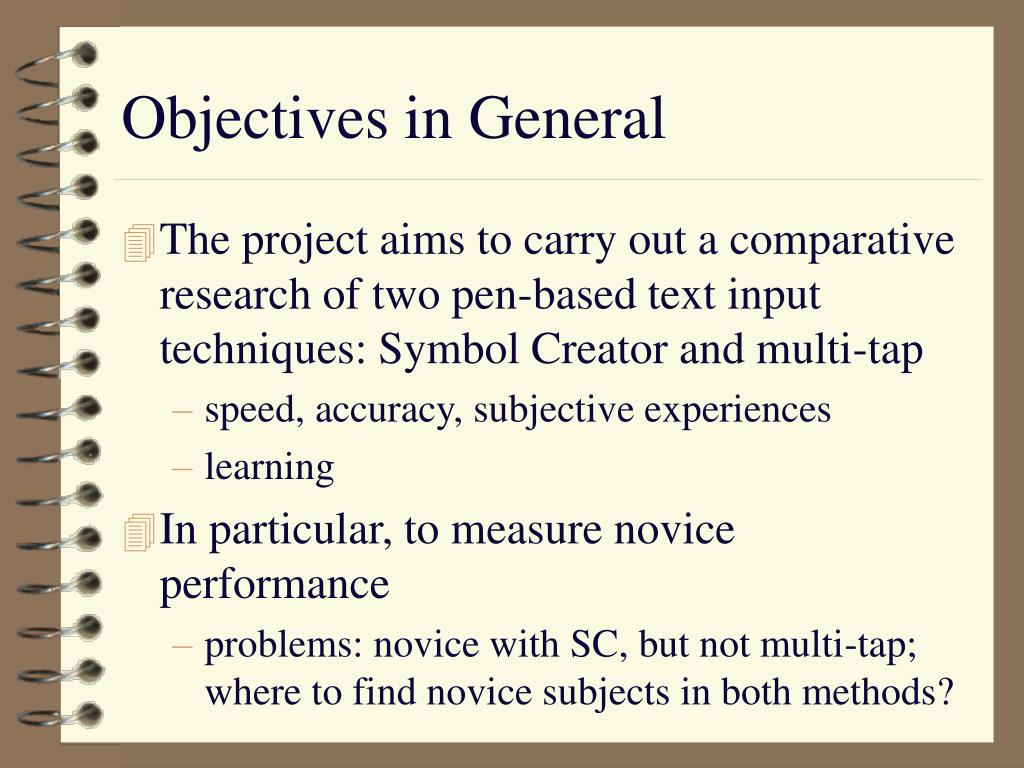 Objectives in General

The project aims to carry out a comparative research of two pen-based text input techniques: Symbol Creator and multi-tap

– speed, accuracy, subjective experiences

– learning

In particular, to measure novice performance

– problems: novice with SC, but not multi-tap; where to find novice subjects in both methods?